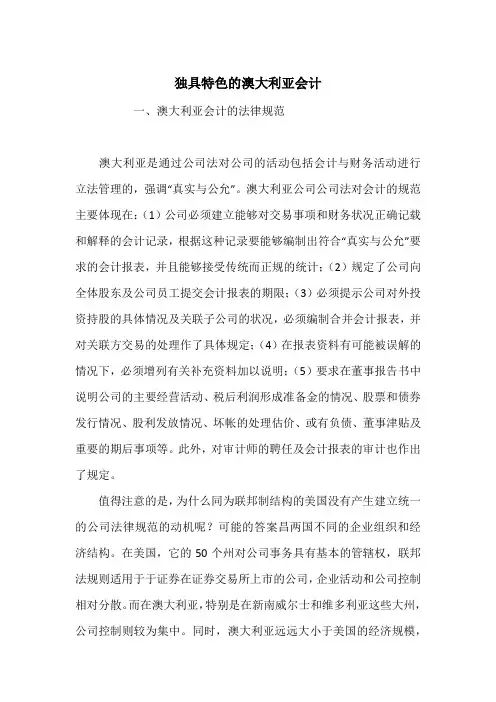 独具特色的澳大利亚会计

一、澳大利亚会计的法律规范

澳大利亚是通过公司法对公司的活动包括会计与财务活动进行立法管理的，强调“真实与公允”。澳大利亚公司公司法对会计的规范主要体现在：（1）公司必须建立能够对交易事项和财务状况正确记载和解释的会计记录，根据这种记录要能够编制出符合“真实与公允”要求的会计报表，并且能够接受传统而正规的统计；（2）规定了公司向全体股东及公司员工提交会计报表的期限；（3）必须提示公司对外投资持股的具体情况及关联子公司的状况，必须编制合并会计报表，并对关联方交易的处理作了具体规定；（4）在报表资料有可能被误解的情况下，必须增列有关补充资料加以说明；（5）要求在董事报告书中说明公司的主要经营活动、税后利润形成准备金的情况、股票和债券发行情况、股利发放情况、坏帐的处理估价、或有负债、董事津贴及重要的期后事项等。此外，对审计师的聘任及会计报表的审计也作出了规定。

值得注意的是，为什么同为联邦制结构的美国没有产生建立统一的公司法律规范的动机呢？可能的答案昌两国不同的企业组织和经济结构。在美国，它的 50 个州对公司事务具有基本的管辖权，联邦法规则适用于于证券在证券交易所上市的公司，企业活动和公司控制相对分散。而在澳大利亚，特别是在新南威尔士和维多利亚这些大州，公司控制则较为集中。同时，澳大利亚远远大小于美国的经济规模，